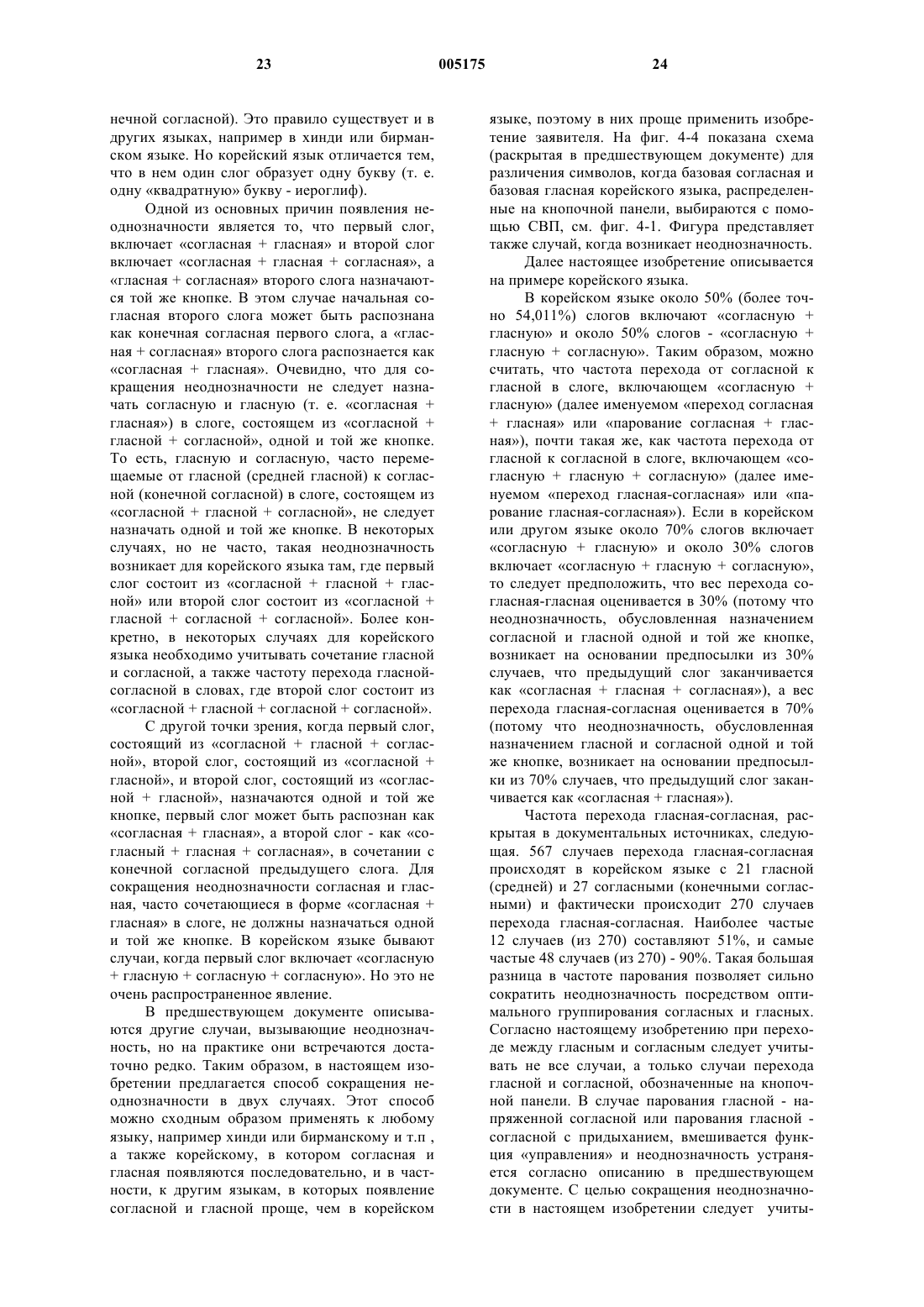 23 005175 24

нечной согласной). Это правило существует и в других языках, например в хинди или бирманском языке. Но корейский язык отличается тем, что в нем один слог образует одну букву (т. е. одну «квадратную» букву - иероглиф).

Одной из основных причин появления неоднозначности является то, что первый слог, включает «согласная + гласная» и второй слог включает «согласная + гласная + согласная», а «гласная + согласная» второго слога назначаются той же кнопке. В этом случае начальная согласная второго слога может быть распознана как конечная согласная первого слога, а «гласная + согласная» второго слога распознается как «согласная + гласная». Очевидно, что для сокращения неоднозначности не следует назначать согласную и гласную (т. е. «согласная + гласная») в слоге, состоящем из «согласной + гласной + согласной», одной и той же кнопке. То есть, гласную и согласную, часто перемещаемые от гласной (средней гласной) к согласной (конечной согласной) в слоге, состоящем из «согласной + гласной + согласной», не следует назначать одной и той же кнопке. В некоторых случаях, но не часто, такая неоднозначность возникает для корейского языка там, где первый слог состоит из «согласной + гласной + гласной» или второй слог состоит из «согласной + гласной + согласной + согласной». Более конкретно, в некоторых случаях для корейского языка необходимо учитывать сочетание гласной и согласной, а также частоту перехода гласной-согласной в словах, где второй слог состоит из «согласной + гласной + согласной + согласной».

С другой точки зрения, когда первый слог, состоящий из «согласной + гласной + согласной», второй слог, состоящий из «согласной + гласной», и второй слог, состоящий из «согласной + гласной», назначаются одной и той же кнопке, первый слог может быть распознан как «согласная + гласная», а второй слог - как «согласный + гласная + согласная», в сочетании с конечной согласной предыдущего слога. Для сокращения неоднозначности согласная и гласная, часто сочетающиеся в форме «согласная + гласная» в слоге, не должны назначаться одной и той же кнопке. В корейском языке бывают случаи, когда первый слог включает «согласную + гласную + согласную + согласную». Но это не очень распространенное явление.

В предшествующем документе описываются другие случаи, вызывающие неоднозначность, но на практике они встречаются достаточно редко. Таким образом, в настоящем изобретении предлагается способ сокращения неоднозначности в двух случаях. Этот способ можно сходным образом применять к любому языку, например хинди или бирманскому и т.п , а также корейскому, в котором согласная и гласная появляются последовательно, и в частности, к другим языкам, в которых появление согласной и гласной проще, чем в корейском языке, поэтому в них проще применить изобретение заявителя. На фиг. 4-4 показана схема (раскрытая в предшествующем документе) для различения символов, когда базовая согласная и базовая гласная корейского языка, распределенные на кнопочной панели, выбираются с помощью СВП, см. фиг. 4-1. Фигура представляет также случай, когда возникает неоднозначность.

Далее настоящее изобретение описывается на примере корейского языка.

В корейском языке около 50% (более точно 54,011%) слогов включают «согласную + гласную» и около 50% слогов - «согласную + гласную + согласную». Таким образом, можно считать, что частота перехода от согласной к гласной в слоге, включающем «согласную + гласную» (далее именуемом «переход согласная + гласная» или «парование согласная + гласная»), почти такая же, как частота перехода от гласной к согласной в слоге, включающем «согласную + гласную + согласную» (далее именуемом «переход гласная-согласная» или «парование гласная-согласная»). Если в корейском или другом языке около 70% слогов включает «согласную + гласную» и около 30% слогов включает «согласную + гласную + согласную», то следует предположить, что вес перехода согласная-гласная оценивается в 30% (потому что неоднозначность, обусловленная назначением согласной и гласной одной и той же кнопке, возникает на основании предпосылки из 30% случаев, что предыдущий слог заканчивается как «согласная + гласная + согласная»), а вес перехода гласная-согласная оценивается в 70% (потому что неоднозначность, обусловленная назначением гласной и согласной одной и той же кнопке, возникает на основании предпосылки из 70% случаев, что предыдущий слог заканчивается как «согласная + гласная»).

Частота перехода гласная-согласная, раскрытая в документальных источниках, следующая. 567 случаев перехода гласная-согласная происходят в корейском языке с 21 гласной (средней) и 27 согласными (конечными согласными) и фактически происходит 270 случаев перехода гласная-согласная. Наиболее частые 12 случаев (из 270) составляют 51%, и самые частые 48 случаев (из 270) - 90%. Такая большая разница в частоте парования позволяет сильно сократить неоднозначность посредством оптимального группирования согласных и гласных. Согласно настоящему изобретению при переходе между гласным и согласным следует учитывать не все случаи, а только случаи перехода гласной и согласной, обозначенные на кнопочной панели. В случае парования гласной - напряженной согласной или парования гласной - согласной с придыханием, вмешивается функция «управления» и неоднозначность устраняется согласно описанию в предшествующем документе. С целью сокращения неоднозначности в настоящем изобретении следует учиты-